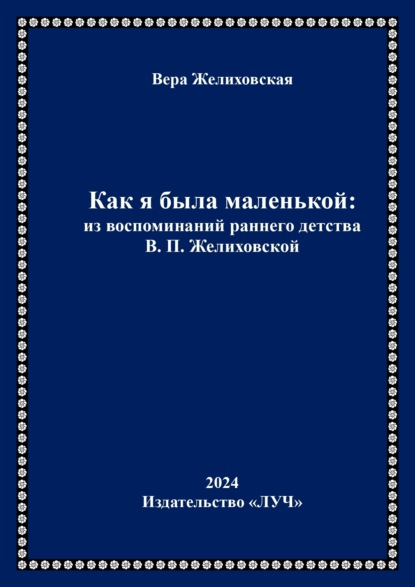 Вера Желиховская

Как я была маленькой:
из воспоминаний раннего детства
В. П. Желиховской

2024
Издательство «ЛУЧ»